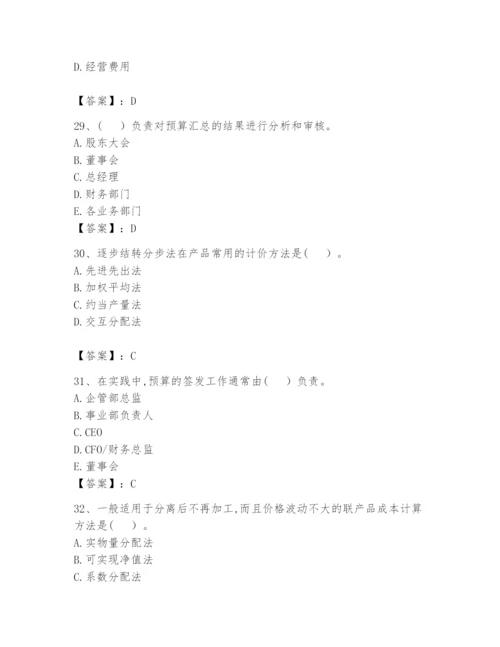 D.经营费用

【答案】：D

29、(　)负责对预算汇总的结果进行分析和审核。
A.股东大会
B.董事会
C.总经理
D.财务部门
E.各业务部门
【答案】：D

30、逐步结转分步法在产品常用的计价方法是(　)。
A.先进先出法
B.加权平均法
C.约当产量法
D.交互分配法

【答案】：C

31、在实践中,预算的签发工作通常由(　)负责。
A.企管部总监
B.事业部负责人
C.CEO
D.CFO/财务总监
E.董事会
【答案】：C

32、一般适用于分离后不再加工,而且价格波动不大的联产品成本计算方法是(　)。
A.实物量分配法
B.可实现净值法
C.系数分配法